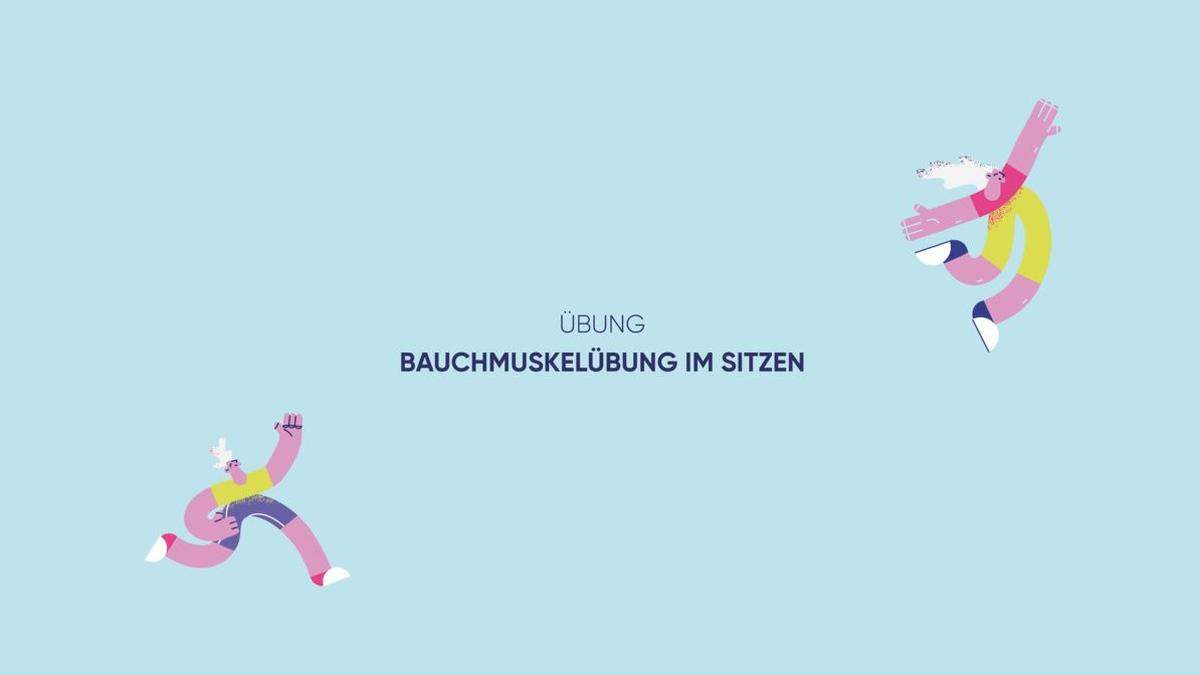 ÜBUNG

BAUCHMUSKELÜBUNG IM SITZEN